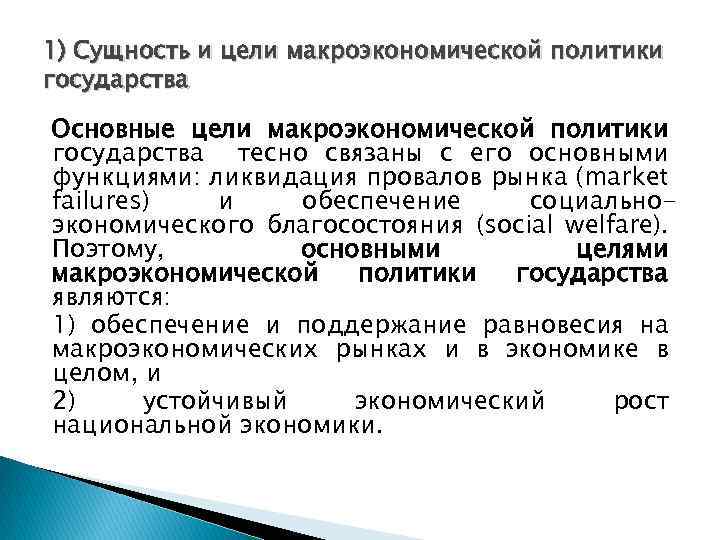 1) Сущность и цели макроэкономической политики государства

Основные цели макроэкономической политики государства тесно связаны с его основными функциями: ликвидация провалов рынка (market failures) и обеспечение социально-экономического благосостояния (social welfare). Поэтому, основными целями макроэкономической политики государства являются:

1) обеспечение и поддержание равновесия на макроэкономических рынках и в экономике в целом, и

2) устойчивый экономический рост национальной экономики.